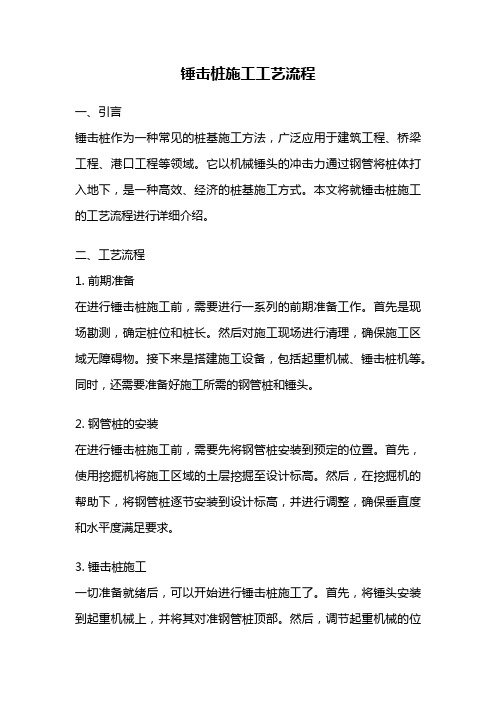 锤击桩施工工艺流程

一、引言

锤击桩作为一种常见的桩基施工方法，广泛应用于建筑工程、桥梁工程、港口工程等领域。它以机械锤头的冲击力通过钢管将桩体打入地下，是一种高效、经济的桩基施工方式。本文将就锤击桩施工的工艺流程进行详细介绍。

二、工艺流程

1. 前期准备

在进行锤击桩施工前，需要进行一系列的前期准备工作。首先是现场勘测，确定桩位和桩长。然后对施工现场进行清理，确保施工区域无障碍物。接下来是搭建施工设备，包括起重机械、锤击桩机等。同时，还需要准备好施工所需的钢管桩和锤头。

2. 钢管桩的安装

在进行锤击桩施工前，需要先将钢管桩安装到预定的位置。首先，使用挖掘机将施工区域的土层挖掘至设计标高。然后，在挖掘机的帮助下，将钢管桩逐节安装到设计标高，并进行调整，确保垂直度和水平度满足要求。

3. 锤击桩施工

一切准备就绪后，可以开始进行锤击桩施工了。首先，将锤头安装到起重机械上，并将其对准钢管桩顶部。然后，调节起重机械的位